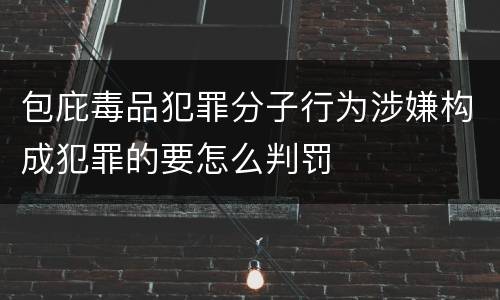 包庇毒品犯罪分子行为涉嫌构成犯罪的要怎么判罚